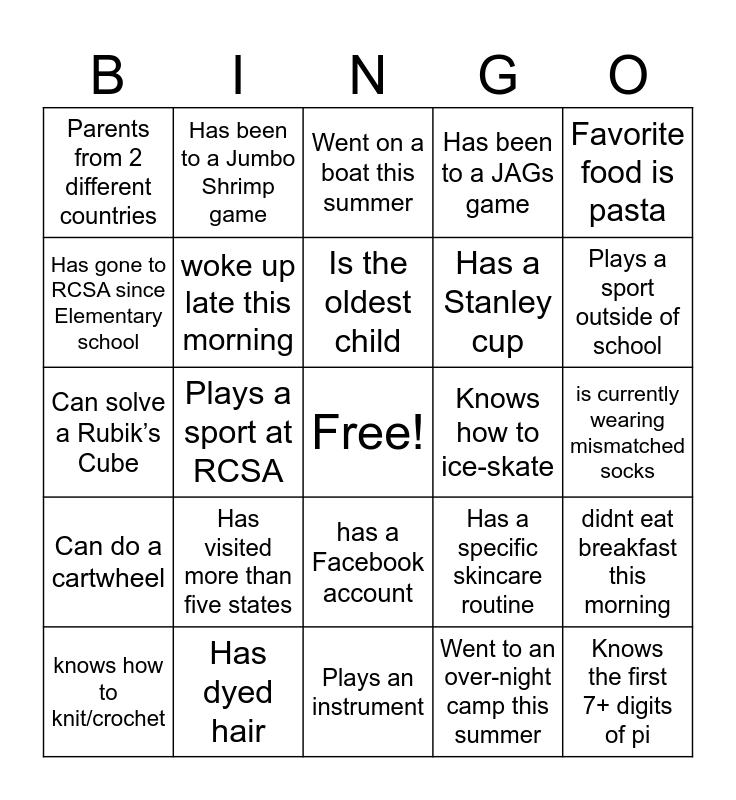 | B | I | N | G | O |
|---|---|---|---|---|
| Parents from 2 different countries | Has been to a Jumbo Shrimp game | Went on a boat this summer | Has been to a JAGs game | Favorite food is pasta |
| Has gone to RCSA since Elementary school | woke up late this morning | Is the oldest child | Has a Stanley cup | Plays a sport outside of school |
| Can solve a Rubik's Cube | Plays a sport at RCSA | Free! | Knows how to ice-skate | is currently wearing mismatched socks |
| Can do a cartwheel | Has visited more than five states | has a Facebook account | Has a specific skincare routine | didnt eat breakfast this morning |
| knows how to knit/crochet | Has dyed hair | Plays an instrument | Went to an over-night camp this summer | Knows the first 7+ digits of pi |